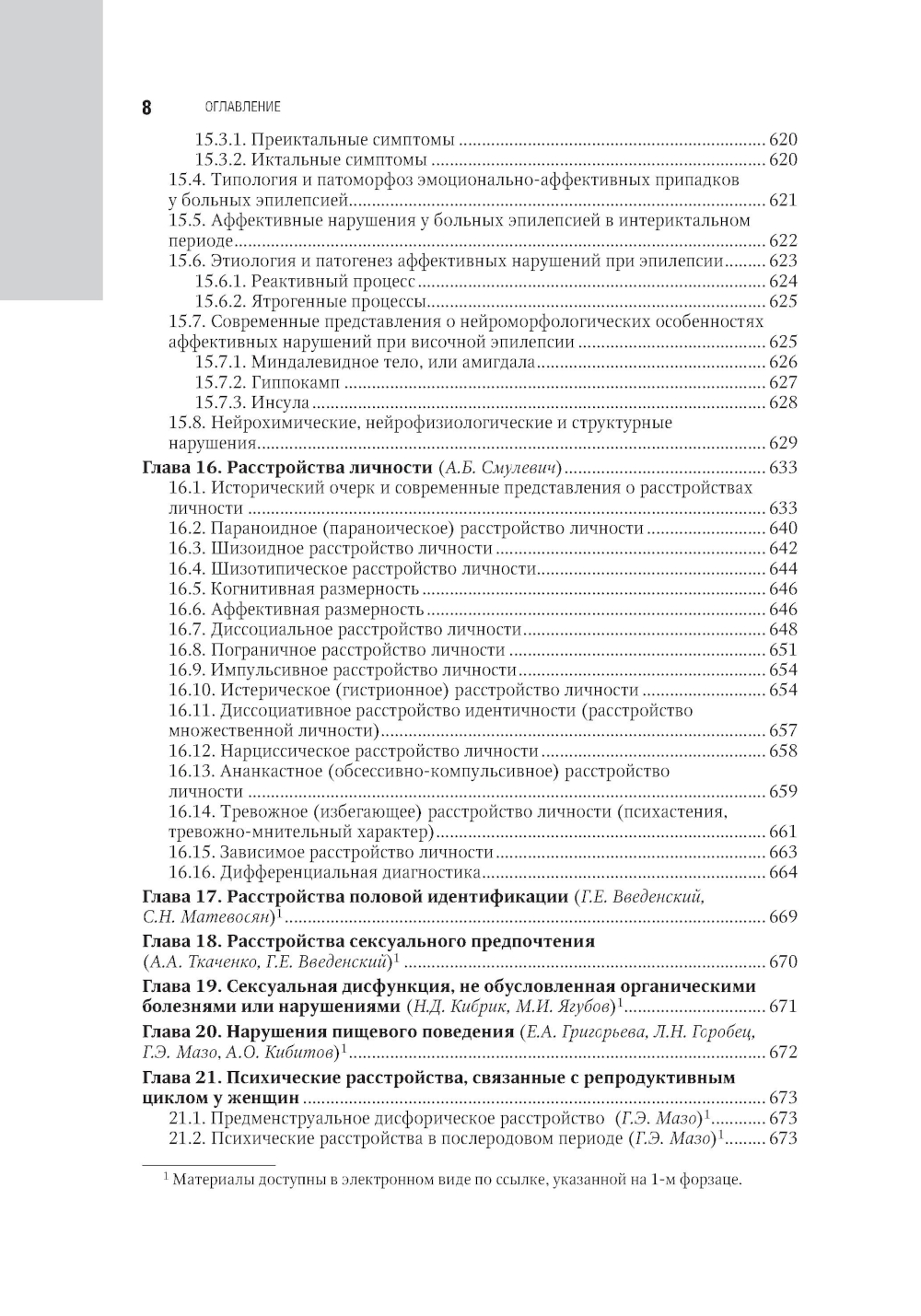 8 ОГЛАВЛЕНИЕ

15.3.1. Преиктальные симптомы ........ 620
15.3.2. Иктальные симптомы ........ 620
15.4. Типология и патоморфоз эмоционально-аффективных припадков у больных эпилепсией ........ 621
15.5. Аффективные нарушения у больных эпилепсией в интериктальном периоде ........ 622
15.6. Этиология и патогенез аффективных нарушений при эпилепсии ........ 623
15.6.1. Реактивный процесс ........ 624
15.6.2. Ятрогенные процессы ........ 625
15.7. Современные представления о нейроморфологических особенностях аффективных нарушений при височной эпилепсии ........ 625
15.7.1. Миндалевидное тело, или амигдала ........ 626
15.7.2. Гиппокамп ........ 627
15.7.3. Инсула ........ 628
15.8. Нейрохимические, нейрофизиологические и структурные нарушения ........ 629
Глава 16. Расстройства личности (А.Б. Смулевич) ........ 633
16.1. Исторический очерк и современные представления о расстройствах личности ........ 633
16.2. Параноидное (параноическое) расстройство личности ........ 640
16.3. Шизоидное расстройство личности ........ 642
16.4. Шизотипическое расстройство личности ........ 644
16.5. Когнитивная размерность ........ 646
16.6. Аффективная размерность ........ 646
16.7. Диссоциальное расстройство личности ........ 648
16.8. Пограничное расстройство личности ........ 651
16.9. Импульсивное расстройство личности ........ 654
16.10. Истерическое (гистрионное) расстройство личности ........ 654
16.11. Диссоциативное расстройство идентичности (расстройство множественной личности) ........ 657
16.12. Нарциссическое расстройство личности ........ 658
16.13. Ананкастное (обсессивно-компульсивное) расстройство личности ........ 659
16.14. Тревожное (избегающее) расстройство личности (психастения, тревожно-мнительный характер) ........ 661
16.15. Зависимое расстройство личности ........ 663
16.16. Дифференциальная диагностика ........ 664
Глава 17. Расстройства половой идентификации (Г.Е. Введенский, С.Н. Матевосян)$^1$ ........ 669
Глава 18. Расстройства сексуального предпочтения (А.А. Ткаченко, Г.Е. Введенский)$^1$ ........ 670
Глава 19. Сексуальная дисфункция, не обусловленная органическими болезнями или нарушениями (Н.Д. Кибрик, М.И. Ягубов)$^1$ ........ 671
Глава 20. Нарушения пищевого поведения (Е.А. Григорьева, Л.Н. Горобец, Г.Э. Мазо, А.О. Кибитов)$^1$ ........ 672
Глава 21. Психические расстройства, связанные с репродуктивным циклом у женщин ........ 673
21.1. Предменструальное дисфорическое расстройство (Г.Э. Мазо)$^1$ ........ 673
21.2. Психические расстройства в послеродовом периоде (Г.Э. Мазо)$^1$ ........ 673

$^1$ Материалы доступны в электронном виде по ссылке, указанной на 1-м форзаце.